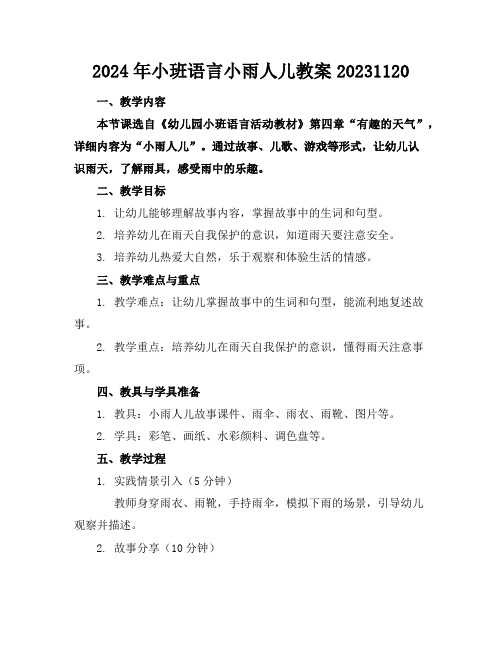 2024年小班语言小雨人儿教案20231120

一、教学内容

本节课选自《幼儿园小班语言活动教材》第四章“有趣的天气”，详细内容为“小雨人儿”。通过故事、儿歌、游戏等形式，让幼儿认识雨天，了解雨具，感受雨中的乐趣。

二、教学目标

1. 让幼儿能够理解故事内容，掌握故事中的生词和句型。

2. 培养幼儿在雨天自我保护的意识，知道雨天要注意安全。

3. 培养幼儿热爱大自然，乐于观察和体验生活的情感。

三、教学难点与重点

1. 教学难点：让幼儿掌握故事中的生词和句型，能流利地复述故事。

2. 教学重点：培养幼儿在雨天自我保护的意识，懂得雨天注意事项。

四、教具与学具准备

1. 教具：小雨人儿故事课件、雨伞、雨衣、雨靴、图片等。

2. 学具：彩笔、画纸、水彩颜料、调色盘等。

五、教学过程

1. 实践情景引入（5分钟）

教师身穿雨衣、雨靴，手持雨伞，模拟下雨的场景，引导幼儿观察并描述。

2. 故事分享（10分钟）